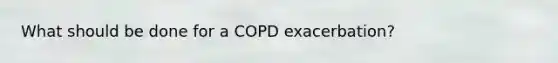 What should be done for a COPD exacerbation?